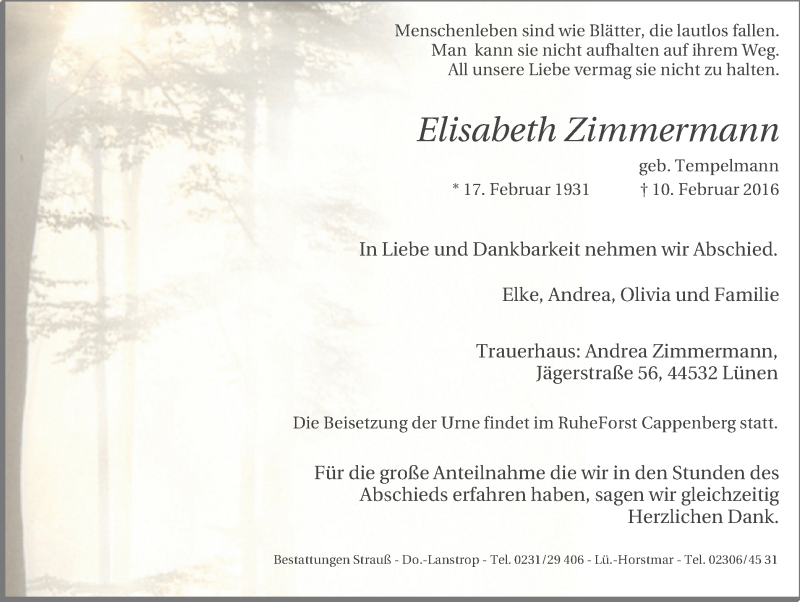 Menschenleben sind wie Blätter, die lautlos fallen.
Man kann sie nicht aufhalten auf ihrem Weg.
All unsere Liebe vermag sie nicht zu halten.

Elisabeth Zimmermann

geb. Tempelmann

* 17. Februar 1931 † 10. Februar 2016

In Liebe und Dankbarkeit nehmen wir Abschied.

Elke, Andrea, Olivia und Familie

Trauerhaus: Andrea Zimmermann,
Jägerstraße 56, 44532 Lünen

Die Beisetzung der Urne findet im RuheForst Cappenberg statt.

Für die große Anteilnahme die wir in den Stunden des Abschieds erfahren haben, sagen wir gleichzeitig Herzlichen Dank.

Bestattungen Strauß - Do.-Lanstrop - Tel. 0231/29 406 - Lü.-Horstmar - Tel. 02306/45 31